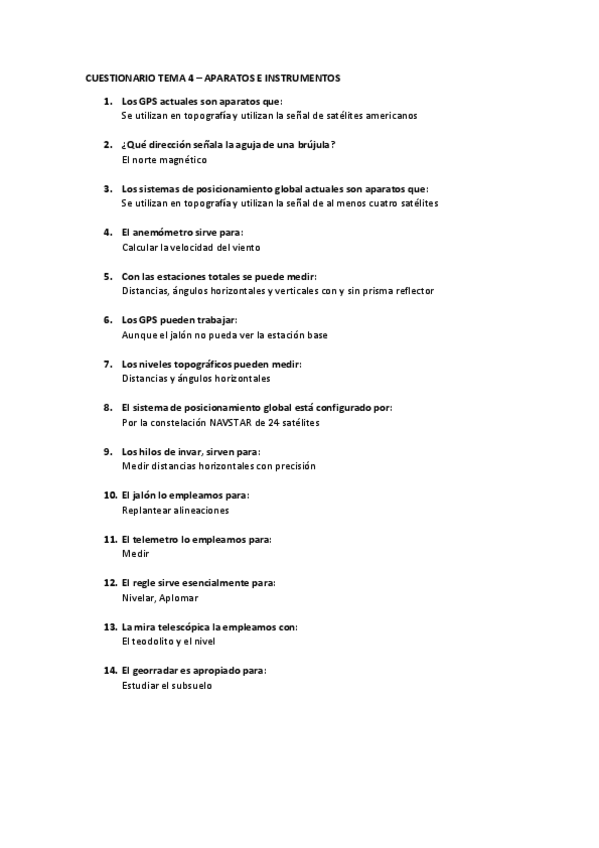 CUESTIONARIO TEMA 4 – APARATOS E INSTRUMENTOS

1. Los GPS actuales son aparatos que:
Se utilizan en topografía y utilizan la señal de satélites americanos

2. ¿Qué dirección señala la aguja de una brújula?
El norte magnético

3. Los sistemas de posicionamiento global actuales son aparatos que:
Se utilizan en topografía y utilizan la señal de al menos cuatro satélites

4. El anemómetro sirve para:
Calcular la velocidad del viento

5. Con las estaciones totales se puede medir:
Distancias, ángulos horizontales y verticales con y sin prisma reflector

6. Los GPS pueden trabajar:
Aunque el jalón no pueda ver la estación base

7. Los niveles topográficos pueden medir:
Distancias y ángulos horizontales

8. El sistema de posicionamiento global está configurado por:
Por la constelación NAVSTAR de 24 satélites

9. Los hilos de invar, sirven para:
Medir distancias horizontales con precisión

10. El jalón lo empleamos para:
Replantear alineaciones

11. El telemetro lo empleamos para:
Medir

12. El regle sirve esencialmente para:
Nivelar, Aplomar

13. La mira telescópica la empleamos con:
El teodolito y el nivel

14. El georradar es apropiado para:
Estudiar el subsuelo